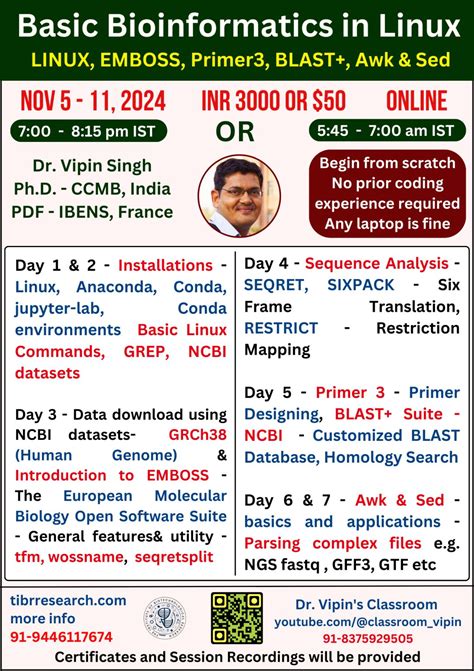 Basic Bioinformatics in Linux

LINUX, EMBOSS, Primer3, BLAST+, Awk & Sed

NOV 5 - 11, 2024

INR 3000 OR $50

ONLINE

7:00 - 8:15 pm IST

OR

5:45 - 7:00 am IST

Dr. Vipin Singh
Ph.D. - CCMB, India
PDF - IBENS, France

Begin from scratch
No prior coding experience required
Any laptop is fine

Day 1 & 2 - Installations - Linux, Anaconda, Conda, jupyter-lab, Conda environments Basic Linux Commands, GREP, NCBI datasets

Day 3 - Data download using NCBI datasets- GRCh38 (Human Genome) & Introduction to EMBOSS - The European Molecular Biology Open Software Suite - General features& utility - tfm, wossname, seqretsplit

Day 4 - Sequence Analysis - SEQRET, SIXPACK - Six Frame Translation, RESTRICT - Restriction Mapping

Day 5 - Primer 3 - Primer Designing, BLAST+ Suite - NCBI - Customized BLAST Database, Homology Search

Day 6 & 7 - Awk & Sed - basics and applications - Parsing complex files e.g. NGS fastq , GFF3, GTF etc

tibrresearch.com
more info
91-9446117674

Dr. Vipin's Classroom
youtube.com/@classroom_vipin
91-8375929505

Certificates and Session Recordings will be provided